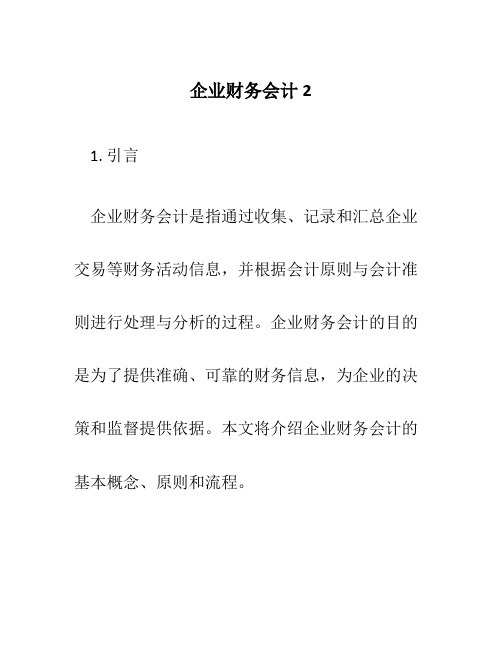 企业财务会计 2

1. 引言

企业财务会计是指通过收集、记录和汇总企业交易等财务活动信息，并根据会计原则与会计准则进行处理与分析的过程。企业财务会计的目的是为了提供准确、可靠的财务信息，为企业的决策和监督提供依据。本文将介绍企业财务会计的基本概念、原则和流程。